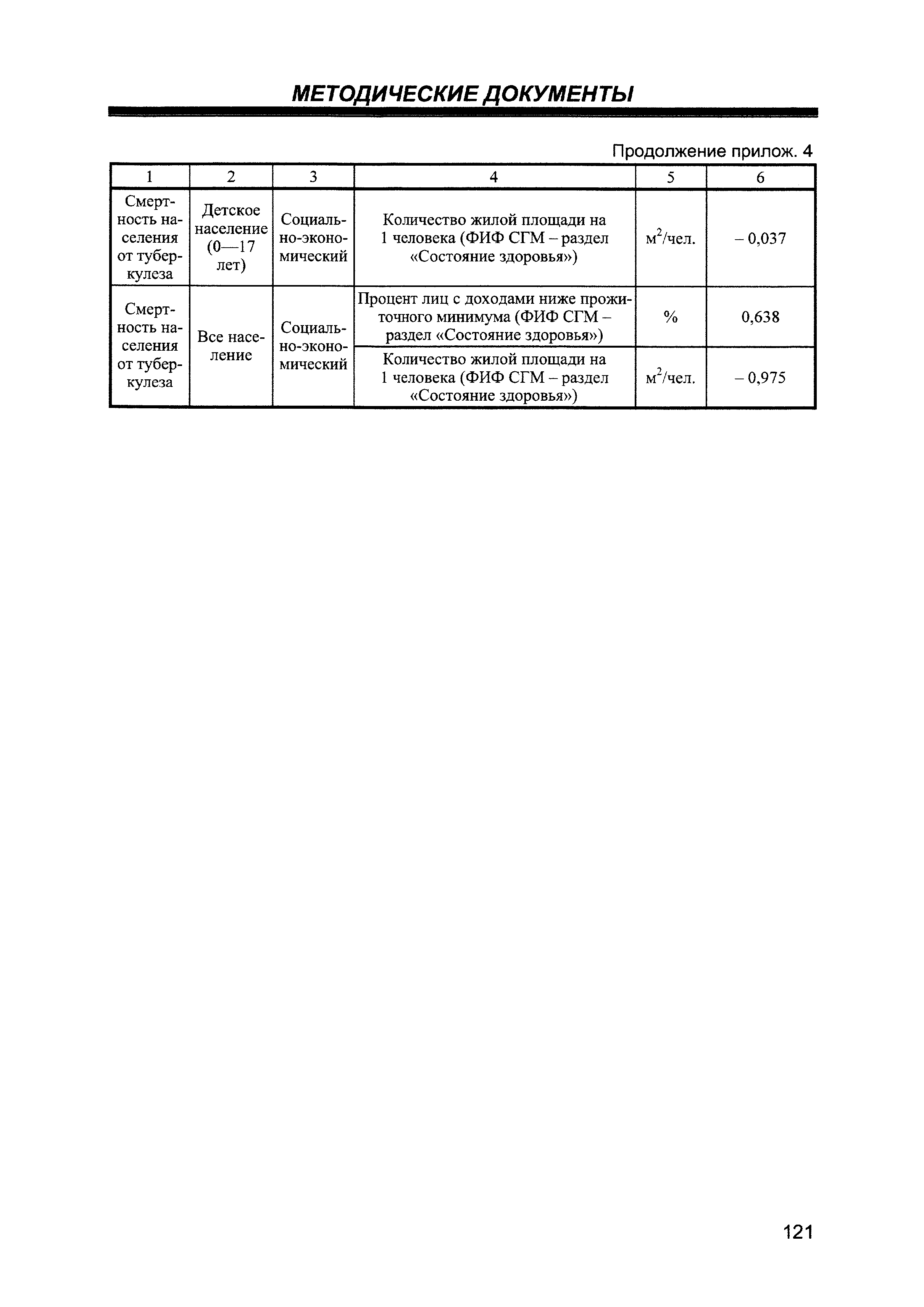 МЕТОДИЧЕСКИЕ ДОКУМЕНТЫ

Продолжение прилож. 4

| 1 | 2 | 3 | 4 | 5 | 6 |
|---|---|---|---|---|---|
| Смертность населения от туберкулеза | Детское население (0—17 лет) | Социально-экономический | Количество жилой площади на 1 человека (ФИФ СГМ – раздел «Состояние здоровья») | $м^2$/чел. | – 0,037 |
| Смертность населения от туберкулеза | Все население | Социально-экономический | Процент лиц с доходами ниже прожиточного минимума (ФИФ СГМ – раздел «Состояние здоровья») | % | 0,638 |
| | | | Количество жилой площади на 1 человека (ФИФ СГМ – раздел «Состояние здоровья») | $м^2$/чел. | – 0,975 |

121